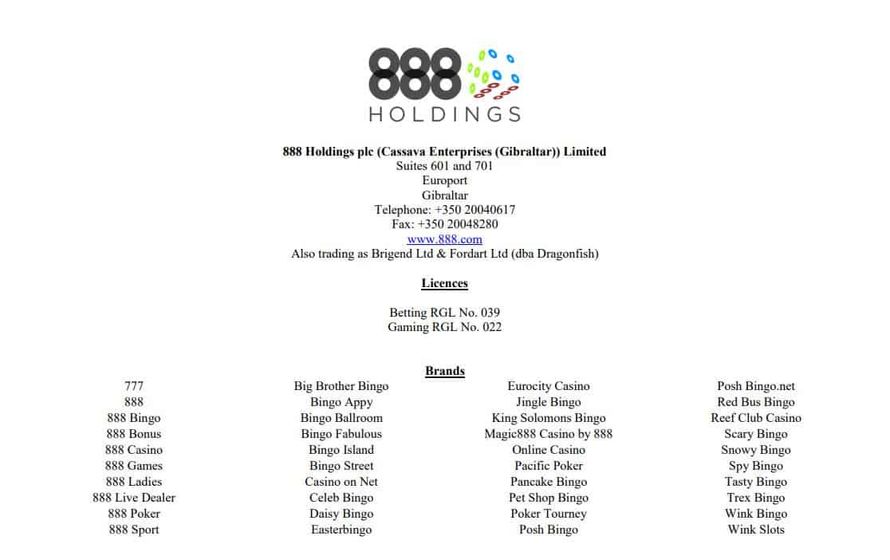 888
HOLDINGS

888 Holdings plc (Cassava Enterprises (Gibraltar)) Limited
Suites 601 and 701
Europort
Gibraltar
Telephone: +350 20040617
Fax: +350 20048280
www.888.com
Also trading as Brigend Ltd & Fordart Ltd (dba Dragonfish)

Licences

Betting RGL No. 039
Gaming RGL No. 022

Brands

777
888
888 Bingo
888 Bonus
888 Casino
888 Games
888 Ladies
888 Live Dealer
888 Poker
888 Sport

Big Brother Bingo
Bingo Appy
Bingo Ballroom
Bingo Fabulous
Bingo Island
Bingo Street
Casino on Net
Celeb Bingo
Daisy Bingo
Easterbingo

Eurocity Casino
Jingle Bingo
King Solomons Bingo
Magic888 Casino by 888
Online Casino
Pacific Poker
Pancake Bingo
Pet Shop Bingo
Poker Tourney
Posh Bingo

Posh Bingo.net
Red Bus Bingo
Reef Club Casino
Scary Bingo
Snowy Bingo
Spy Bingo
Tasty Bingo
Trex Bingo
Wink Bingo
Wink Slots